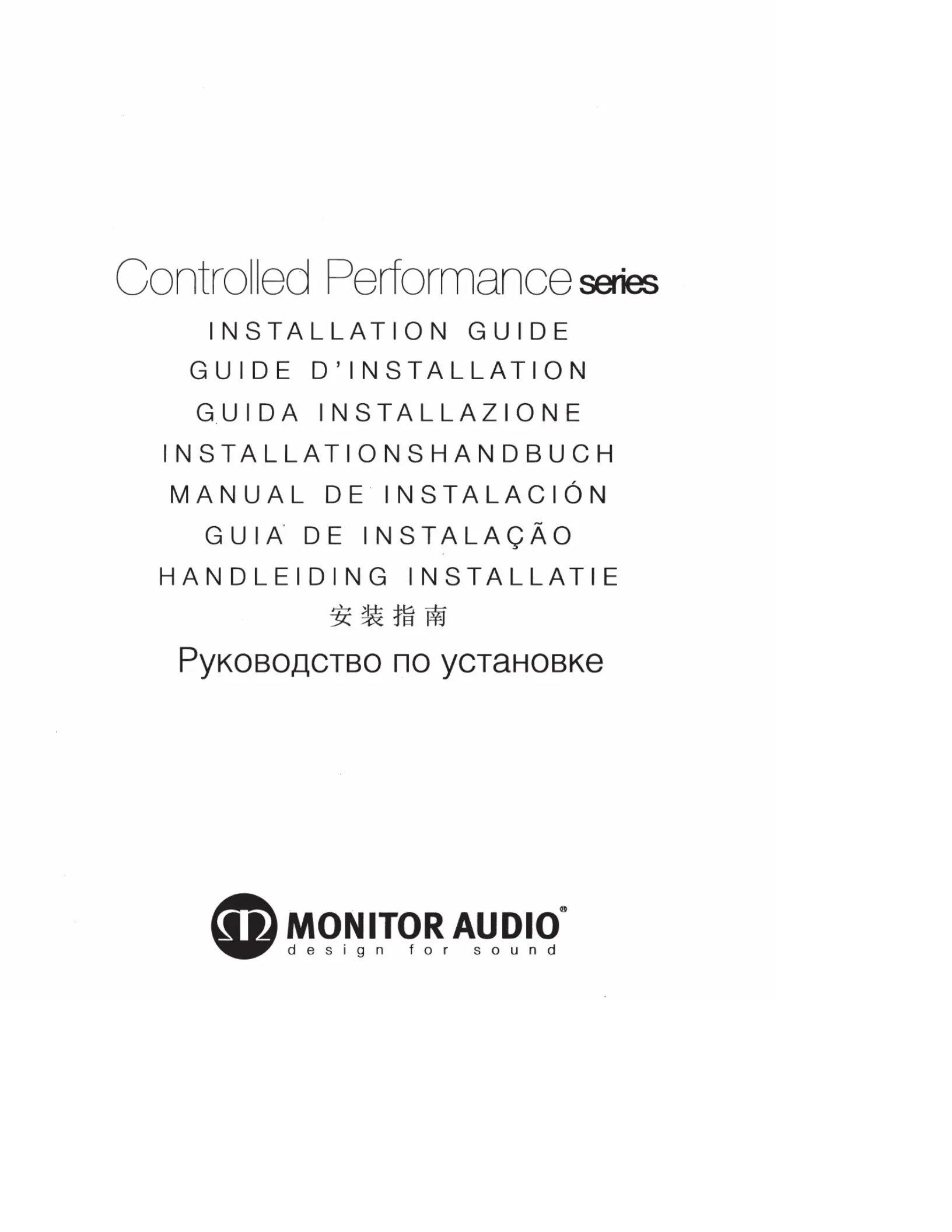 Controlled Performance series

INSTALLATION GUIDE

GUIDE D'INSTALLATION

GUIDA INSTALLAZIONE

INSTALLATIONSHANDBUCH

MANUAL DE INSTALACIÓN

GUIA DE INSTALAÇÃO

HANDLEIDING INSTALLATIE

安装指南

Руководство по установке

MONITOR AUDIO®
design for sound